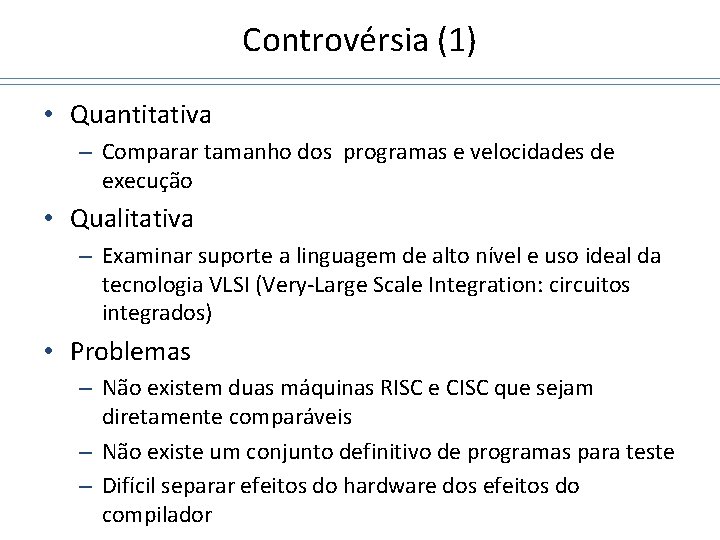 Controvérsia (1)

• Quantitativa
– Comparar tamanho dos  programas e velocidades de execução
• Qualitativa
– Examinar suporte a linguagem de alto nível e uso ideal da tecnologia VLSI (Very-Large Scale Integration: circuitos integrados)
• Problemas
– Não existem duas máquinas RISC e CISC que sejam diretamente comparáveis
– Não existe um conjunto definitivo de programas para teste
– Difícil separar efeitos do hardware dos efeitos do compilador